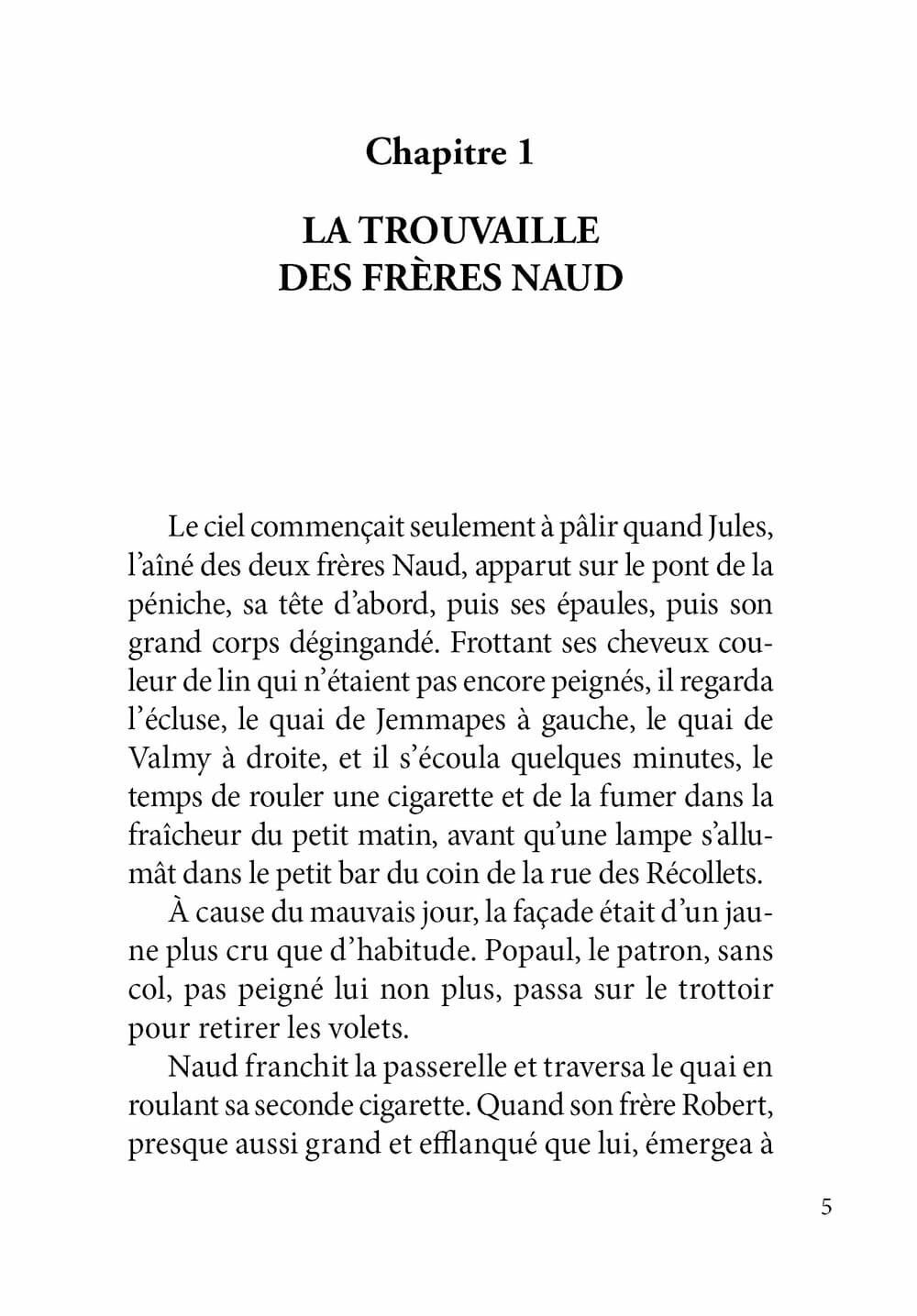 Chapitre 1

LA TROUVAILLE
DES FRÈRES NAUD

Le ciel commençait seulement à pâlir quand Jules, l'aîné des deux frères Naud, apparut sur le pont de la péniche, sa tête d'abord, puis ses épaules, puis son grand corps dégingandé. Frottant ses cheveux couleur de lin qui n'étaient pas encore peignés, il regarda l'écluse, le quai de Jemmapes à gauche, le quai de Valmy à droite, et il s'écoula quelques minutes, le temps de rouler une cigarette et de la fumer dans la fraîcheur du petit matin, avant qu'une lampe s'allumât dans le petit bar du coin de la rue des Récollets.

À cause du mauvais jour, la façade était d'un jaune plus cru que d'habitude. Popaul, le patron, sans col, pas peigné lui non plus, passa sur le trottoir pour retirer les volets.

Naud franchit la passerelle et traversa le quai en roulant sa seconde cigarette. Quand son frère Robert, presque aussi grand et efflanqué que lui, émergea à

5